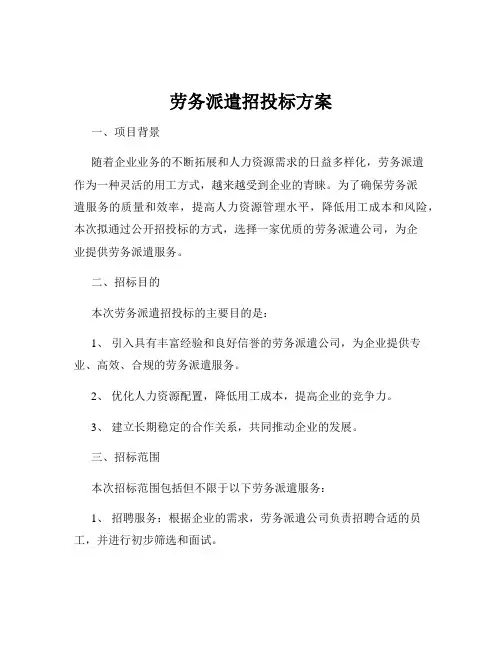 劳务派遣招投标方案

一、项目背景

随着企业业务的不断拓展和人力资源需求的日益多样化，劳务派遣作为一种灵活的用工方式，越来越受到企业的青睐。为了确保劳务派遣服务的质量和效率，提高人力资源管理水平，降低用工成本和风险，本次拟通过公开招投标的方式，选择一家优质的劳务派遣公司，为企业提供劳务派遣服务。

二、招标目的

本次劳务派遣招投标的主要目的是：

1、 引入具有丰富经验和良好信誉的劳务派遣公司，为企业提供专业、高效、合规的劳务派遣服务。

2、 优化人力资源配置，降低用工成本，提高企业的竞争力。

3、 建立长期稳定的合作关系，共同推动企业的发展。

三、招标范围

本次招标范围包括但不限于以下劳务派遣服务：

1、 招聘服务：根据企业的需求，劳务派遣公司负责招聘合适的员工，并进行初步筛选和面试。